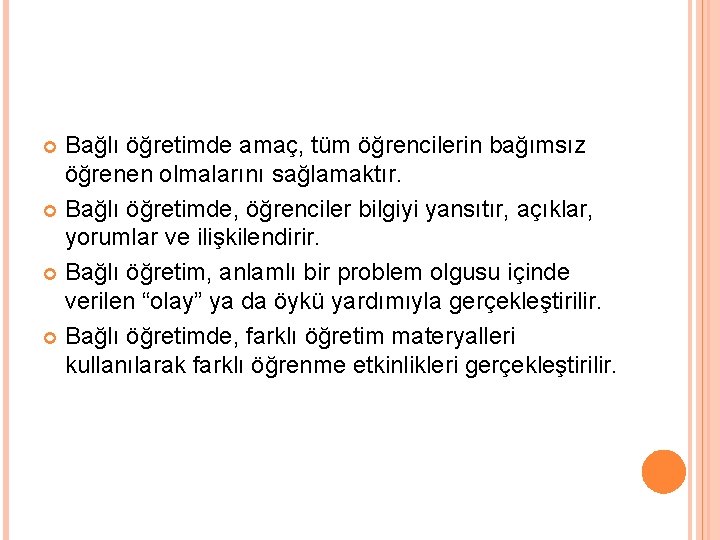 • Bağlı öğretimde amaç, tüm öğrencilerin bağımsız öğrenen olmalarını sağlamaktır.

• Bağlı öğretimde, öğrenciler bilgiyi yansıtır, açıklar, yorumlar ve ilişkilendirir.

• Bağlı öğretim, anlamlı bir problem olgusu içinde verilen "olay" ya da öykü yardımıyla gerçekleştirilir.

• Bağlı öğretimde, farklı öğretim materyalleri kullanılarak farklı öğrenme etkinlikleri gerçekleştirilir.